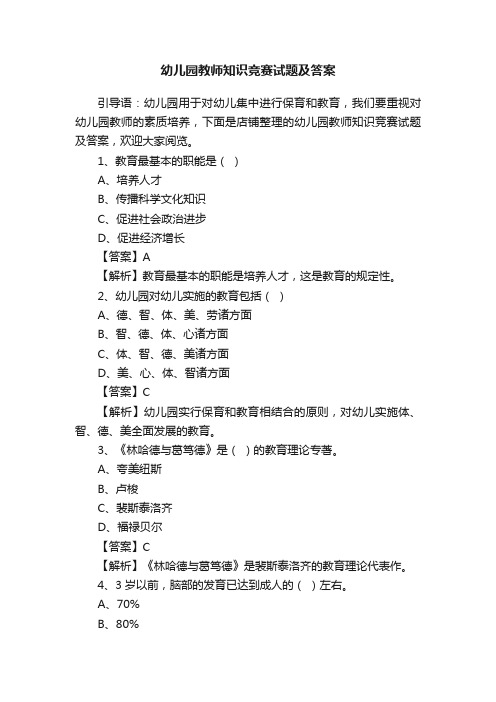 幼儿园教师知识竞赛试题及答案

引导语：幼儿园用于对幼儿集中进行保育和教育，我们要重视对幼儿园教师的素质培养，下面是店铺整理的幼儿园教师知识竞赛试题及答案，欢迎大家阅览。

1、教育最基本的职能是（ ）

A、培养人才

B、传播科学文化知识

C、促进社会政治进步

D、促进经济增长

【答案】A

【解析】教育最基本的职能是培养人才，这是教育的规定性。

2、幼儿园对幼儿实施的教育包括（ ）

A、德、智、体、美、劳诸方面

B、智、德、体、心诸方面

C、体、智、德、美诸方面

D、美、心、体、智诸方面

【答案】C

【解析】幼儿园实行保育和教育相结合的原则，对幼儿实施体、智、德、美全面发展的教育。

3、《林哈德与葛笃德》是（ ）的教育理论专著。

A、夸美纽斯

B、卢梭

C、裴斯泰洛齐

D、福禄贝尔

【答案】C

【解析】《林哈德与葛笃德》是裴斯泰洛齐的教育理论代表作。

4、3 岁以前，脑部的发育已达到成人的（ ）左右。

A、70%

B、80%